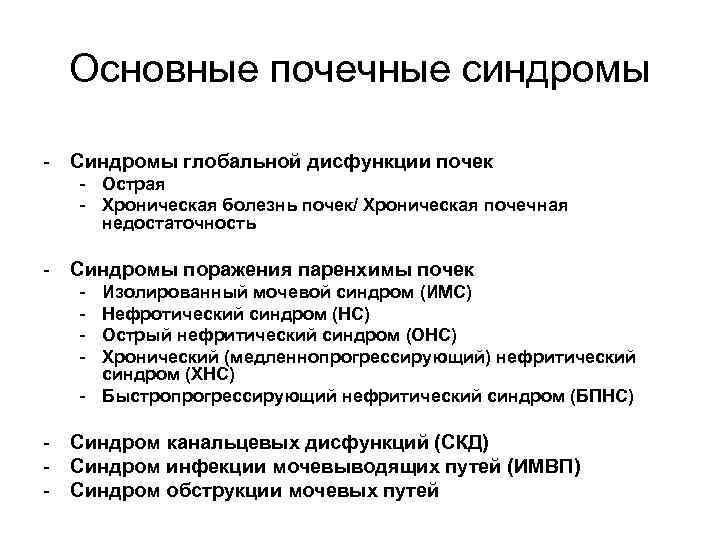 Основные почечные синдромы

- Синдромы глобальной дисфункции почек
  - Острая
  - Хроническая болезнь почек/ Хроническая почечная недостаточность

- Синдромы поражения паренхимы почек
  - Изолированный мочевой синдром (ИМС)
  - Нефротический синдром (НС)
  - Острый нефритический синдром (ОНС)
  - Хронический (медленнопрогрессирующий) нефритический синдром (ХНС)
  - Быстропрогрессирующий нефритический синдром (БПНС)

- Синдром канальцевых дисфункций (СКД)
- Синдром инфекции мочевыводящих путей (ИМВП)
- Синдром обструкции мочевых путей